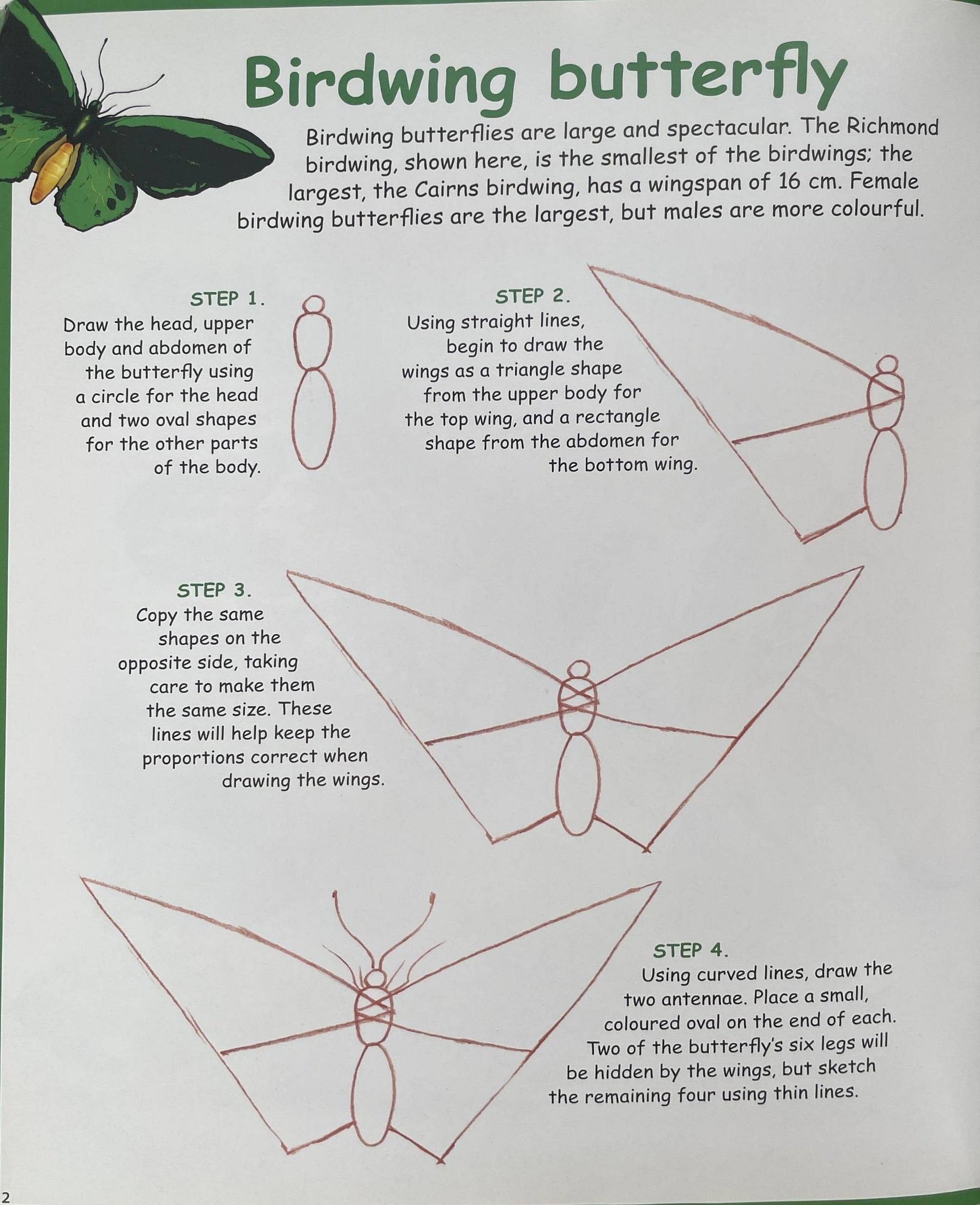 Birdwing butterfly

Birdwing butterflies are large and spectacular. The Richmond birdwing, shown here, is the smallest of the birdwings; the largest, the Cairns birdwing, has a wingspan of 16 cm. Female birdwing butterflies are the largest, but males are more colourful.

STEP 1.
Draw the head, upper body and abdomen of the butterfly using a circle for the head and two oval shapes for the other parts of the body.

STEP 2.
Using straight lines, begin to draw the wings as a triangle shape from the upper body for the top wing, and a rectangle shape from the abdomen for the bottom wing.

STEP 3.
Copy the same shapes on the opposite side, taking care to make them the same size. These lines will help keep the proportions correct when drawing the wings.

STEP 4.
Using curved lines, draw the two antennae. Place a small, coloured oval on the end of each. Two of the butterfly's six legs will be hidden by the wings, but sketch the remaining four using thin lines.

2